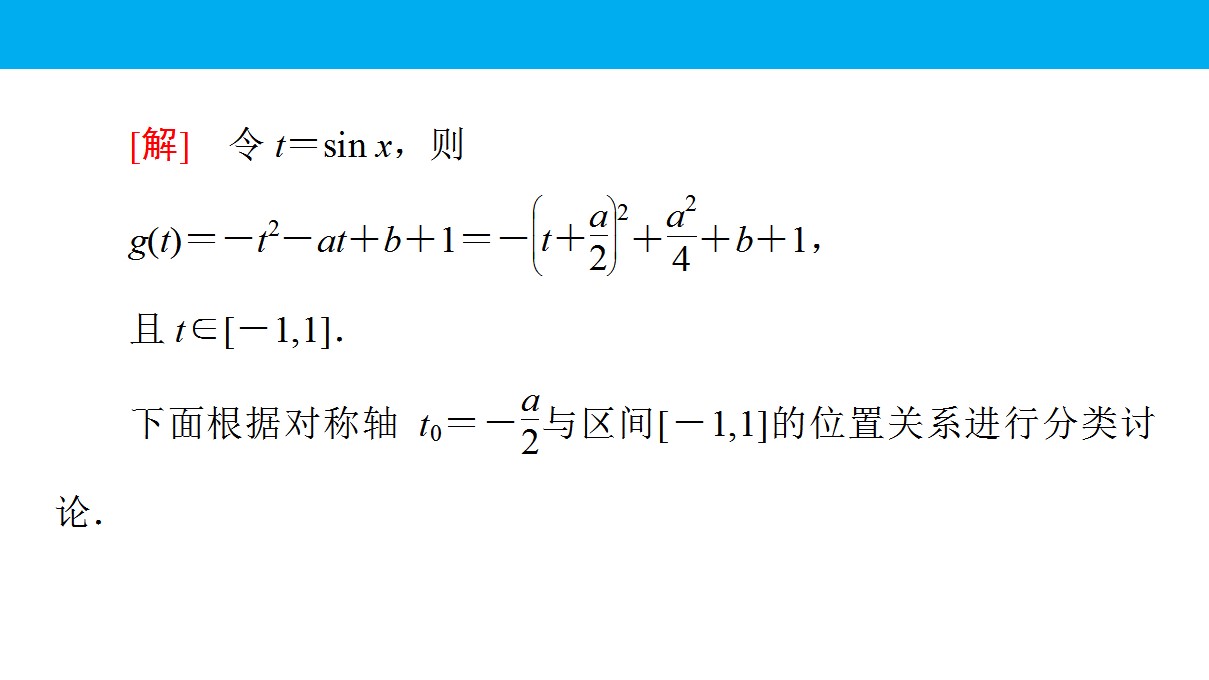 [解] 令$t=\sin x$，则

$g(t)=-t^2-at+b+1=-\left(t+\frac{a}{2}\right)^2+\frac{a^2}{4}+b+1$，

且$t\in[-1,1]$.

下面根据对称轴$t_0=-\frac{a}{2}$与区间$[-1,1]$的位置关系进行分类讨论.